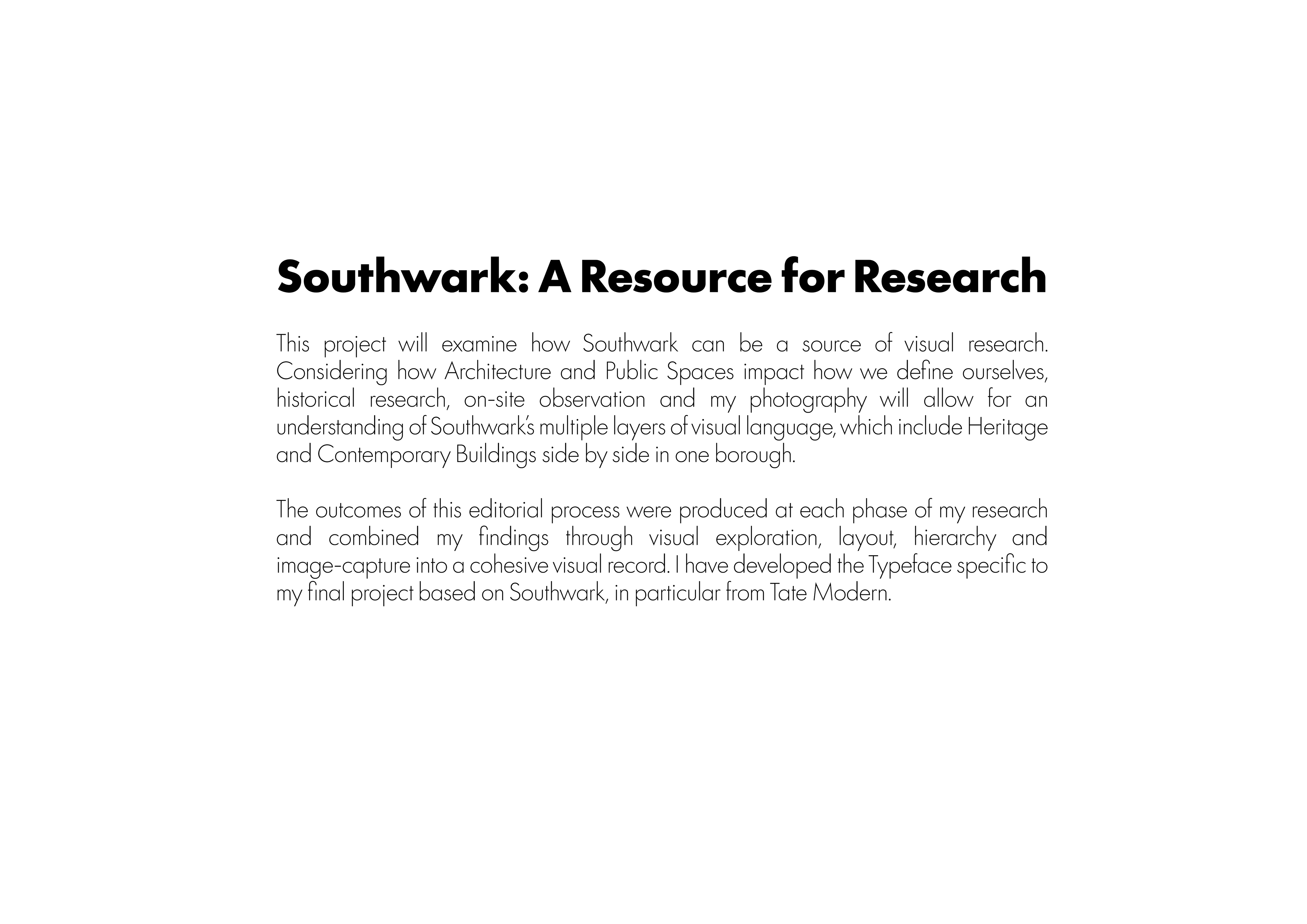 Southwark: A Resource for Research

This project will examine how Southwark can be a source of visual research. Considering how Architecture and Public Spaces impact how we define ourselves, historical research, on-site observation and my photography will allow for an understanding of Southwark's multiple layers of visual language, which include Heritage and Contemporary Buildings side by side in one borough.

The outcomes of this editorial process were produced at each phase of my research and combined my findings through visual exploration, layout, hierarchy and image-capture into a cohesive visual record. I have developed the Typeface specific to my final project based on Southwark, in particular from Tate Modern.